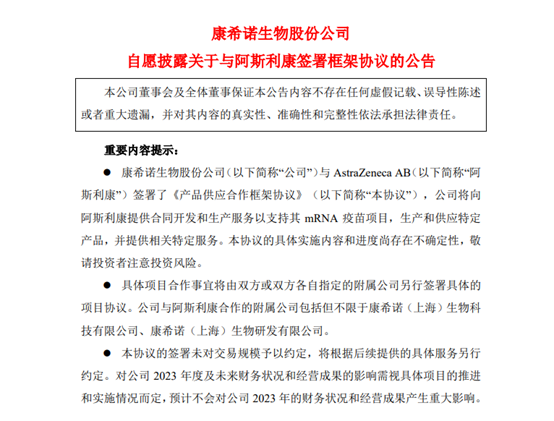 康希诺生物股份公司
自愿披露关于与阿斯利康签署框架协议的公告

本公司董事会及全体董事保证本公告内容不存在任何虚假记载、误导性陈述或者重大遗漏，并对其内容的真实性、准确性和完整性依法承担法律责任。

重要内容提示：

● 康希诺生物股份公司（以下简称“公司”）与 AstraZeneca AB（以下简称“阿斯利康”）签署了《产品供应合作框架协议》（以下简称“本协议”），公司将向阿斯利康提供合同开发和生产服务以支持其 mRNA 疫苗项目，生产和供应特定产品，并提供相关特定服务。本协议的具体实施内容和进度尚存在不确定性，敬请投资者注意投资风险。

● 具体项目合作事宜将由双方或双方各自指定的附属公司另行签署具体的项目协议。公司与阿斯利康合作的附属公司包括但不限于康希诺（上海）生物科技有限公司、康希诺（上海）生物研发有限公司。

● 本协议的签署未对交易规模予以约定，将根据后续提供的具体服务另行约定。对公司 2023 年度及未来财务状况和经营成果的影响需视具体项目的推进和实施情况而定，预计不会对公司 2023 年的财务状况和经营成果产生重大影响。